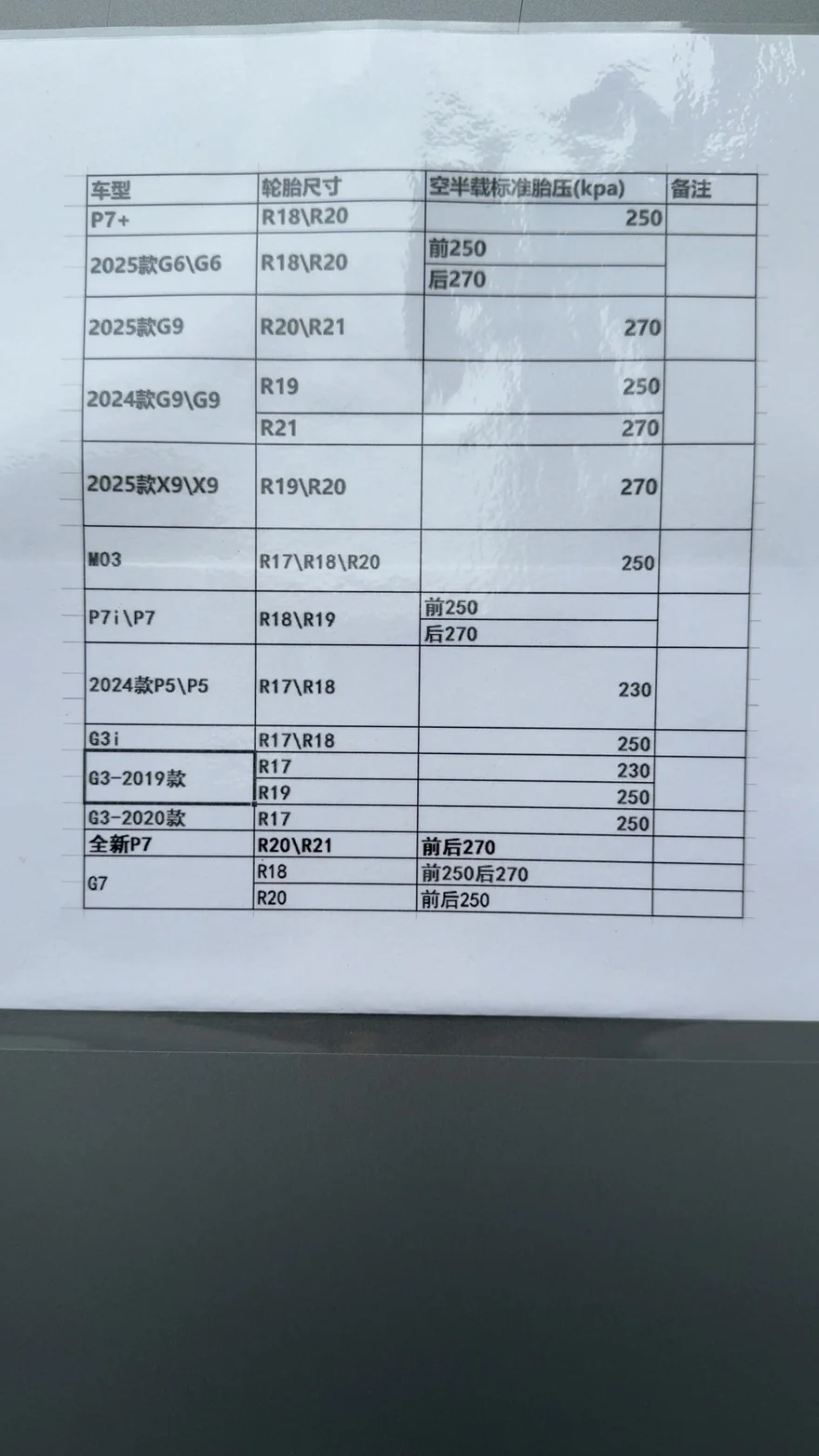 | 车型 | 轮胎尺寸 | 空半载标准胎压(kpa) | 备注 |
|---|---|---|---|
| P7+ | R18\R20 | 250 | |
| 2025款G6\G6 | R18\R20 | 前250 | |
| | | 后270 | |
| 2025款G9 | R20\R21 | 270 | |
| 2024款G9\G9 | R19 | 250 | |
| | R21 | 270 | |
| 2025款X9\X9 | R19\R20 | 270 | |
| M03 | R17\R18\R20 | 250 | |
| P7i\P7 | R18\R19 | 前250 | |
| | | 后270 | |
| 2024款P5\P5 | R17\R18 | 230 | |
| G3i | R17\R18 | 250 | |
| G3-2019款 | R17 | 230 | |
| | R19 | 250 | |
| G3-2020款 | R17 | 250 | |
| 全新P7 | R20\R21 | 前后270 | |
| G7 | R18 | 前250后270 | |
| | R20 | 前后250 | |